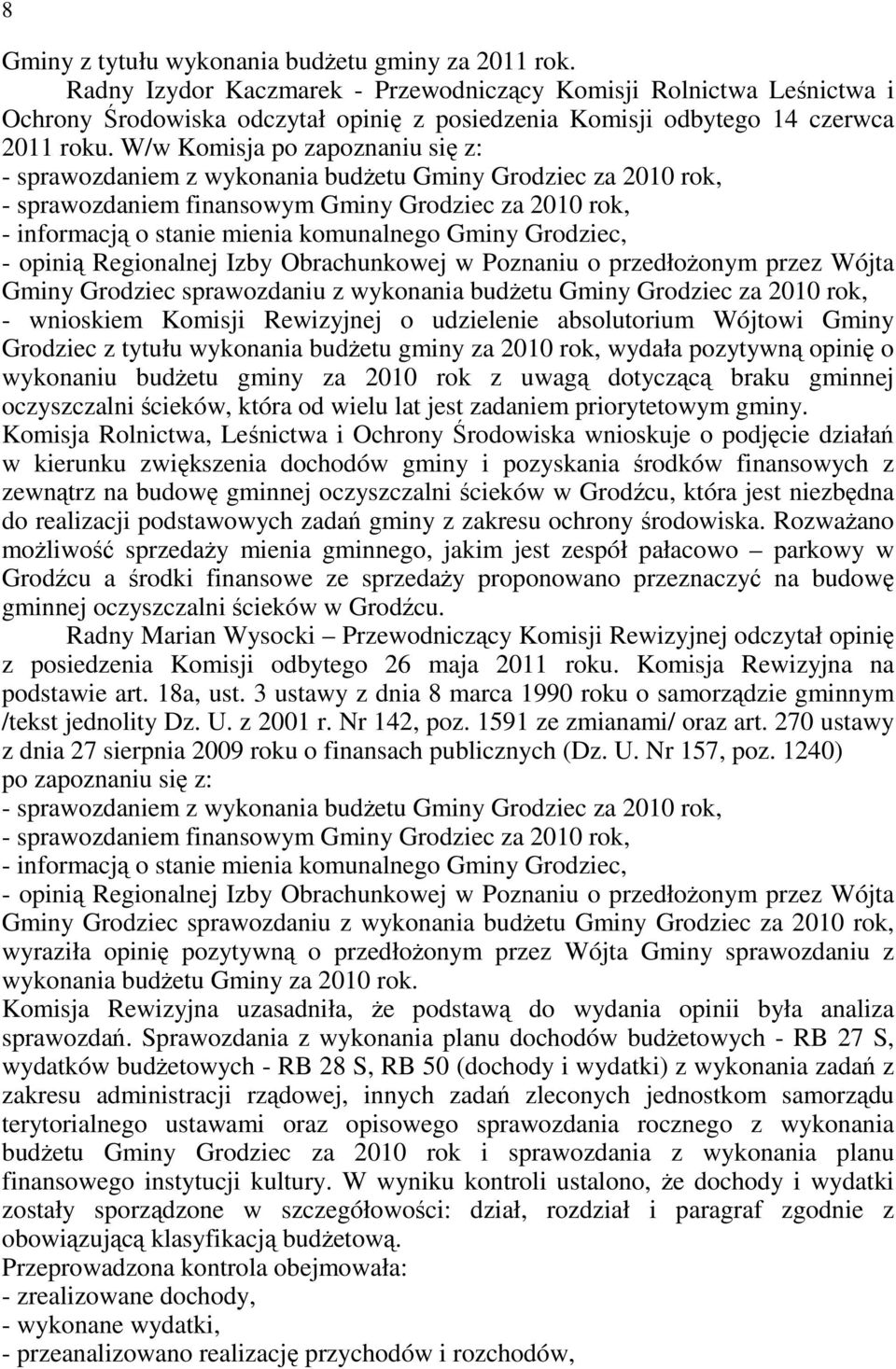 8

Gminy z tytułu wykonania budżetu gminy za 2011 rok.

Radny Izydor Kaczmarek - Przewodniczący Komisji Rolnictwa Leśnictwa i Ochrony Środowiska odczytał opinię z posiedzenia Komisji odbytego 14 czerwca 2011 roku. W/w Komisja po zapoznaniu się z:
- sprawozdaniem z wykonania budżetu Gminy Grodziec za 2010 rok,
- sprawozdaniem finansowym Gminy Grodziec za 2010 rok,
- informacją o stanie mienia komunalnego Gminy Grodziec,
- opinią Regionalnej Izby Obrachunkowej w Poznaniu o przedłożonym przez Wójta Gminy Grodziec sprawozdaniu z wykonania budżetu Gminy Grodziec za 2010 rok,
- wnioskiem Komisji Rewizyjnej o udzielenie absolutorium Wójtowi Gminy Grodziec z tytułu wykonania budżetu gminy za 2010 rok, wydała pozytywną opinię o wykonaniu budżetu gminy za 2010 rok z uwagą dotyczącą braku gminnej oczyszczalni ścieków, która od wielu lat jest zadaniem priorytetowym gminy.
Komisja Rolnictwa, Leśnictwa i Ochrony Środowiska wnioskuje o podjęcie działań w kierunku zwiększenia dochodów gminy i pozyskania środków finansowych z zewnątrz na budowę gminnej oczyszczalni ścieków w Grodźcu, która jest niezbędna do realizacji podstawowych zadań gminy z zakresu ochrony środowiska. Rozważano możliwość sprzedaży mienia gminnego, jakim jest zespół pałacowo – parkowy w Grodźcu a środki finansowe ze sprzedaży proponowano przeznaczyć na budowę gminnej oczyszczalni ścieków w Grodźcu.

Radny Marian Wysocki – Przewodniczący Komisji Rewizyjnej odczytał opinię z posiedzenia Komisji odbytego 26 maja 2011 roku. Komisja Rewizyjna na podstawie art. 18a, ust. 3 ustawy z dnia 8 marca 1990 roku o samorządzie gminnym /tekst jednolity Dz. U. z 2001 r. Nr 142, poz. 1591 ze zmianami/ oraz art. 270 ustawy z dnia 27 sierpnia 2009 roku o finansach publicznych (Dz. U. Nr 157, poz. 1240) po zapoznaniu się z:
- sprawozdaniem z wykonania budżetu Gminy Grodziec za 2010 rok,
- sprawozdaniem finansowym Gminy Grodziec za 2010 rok,
- informacją o stanie mienia komunalnego Gminy Grodziec,
- opinią Regionalnej Izby Obrachunkowej w Poznaniu o przedłożonym przez Wójta Gminy Grodziec sprawozdaniu z wykonania budżetu Gminy Grodziec za 2010 rok, wyraziła opinię pozytywną o przedłożonym przez Wójta Gminy sprawozdaniu z wykonania budżetu Gminy za 2010 rok.
Komisja Rewizyjna uzasadniła, że podstawą do wydania opinii była analiza sprawozdań. Sprawozdania z wykonania planu dochodów budżetowych - RB 27 S, wydatków budżetowych - RB 28 S, RB 50 (dochody i wydatki) z wykonania zadań z zakresu administracji rządowej, innych zadań zleconych jednostkom samorządu terytorialnego ustawami oraz opisowego sprawozdania rocznego z wykonania budżetu Gminy Grodziec za 2010 rok i sprawozdania z wykonania planu finansowego instytucji kultury. W wyniku kontroli ustalono, że dochody i wydatki zostały sporządzone w szczegółowości: dział, rozdział i paragraf zgodnie z obowiązującą klasyfikacją budżetową.
Przeprowadzona kontrola obejmowała:
- zrealizowane dochody,
- wykonane wydatki,
- przeanalizowano realizację przychodów i rozchodów,